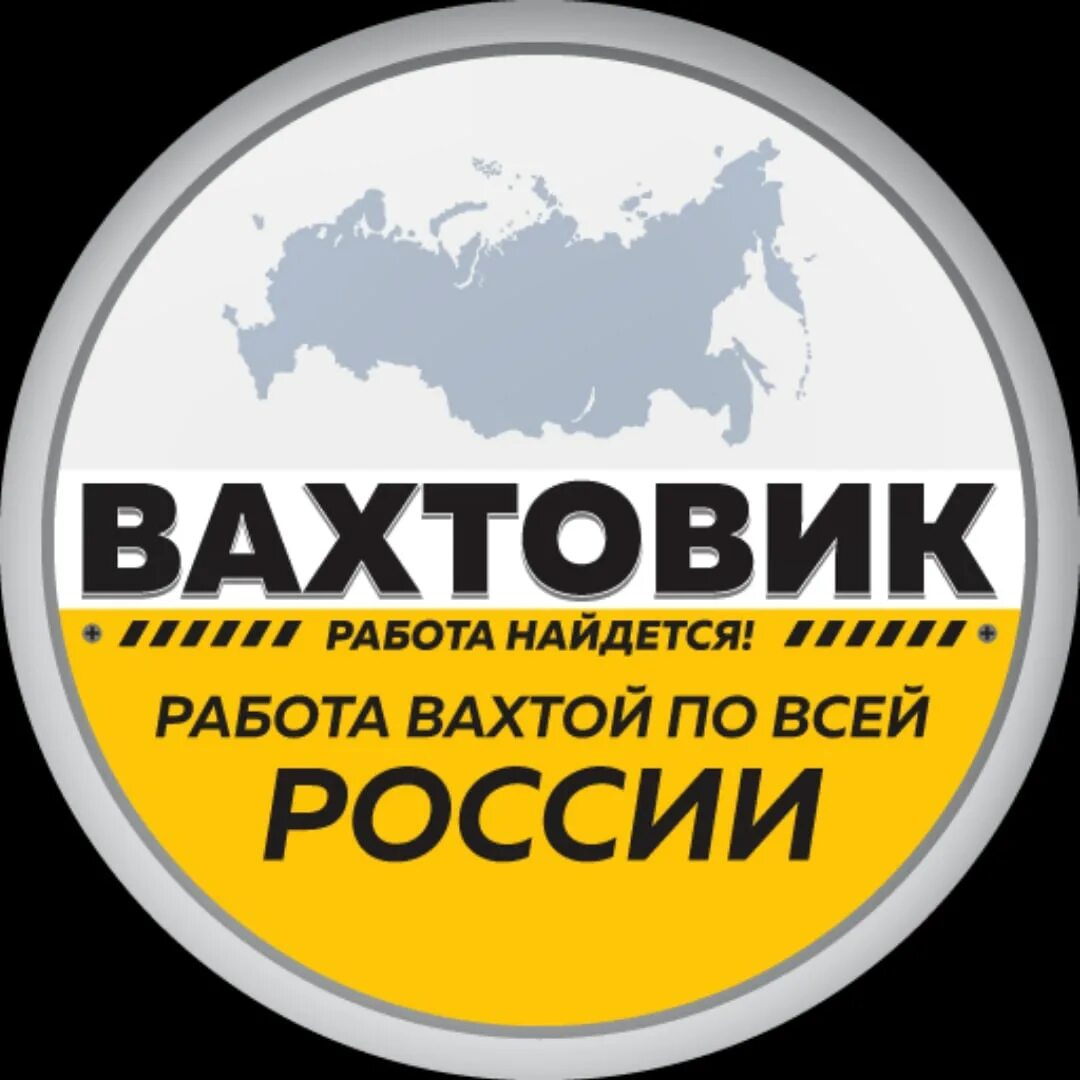 ВАХТОВИК
РАБОТА НАЙДЕТСЯ!
РАБОТА ВАХТОЙ ПО ВСЕЙ
РОССИИ